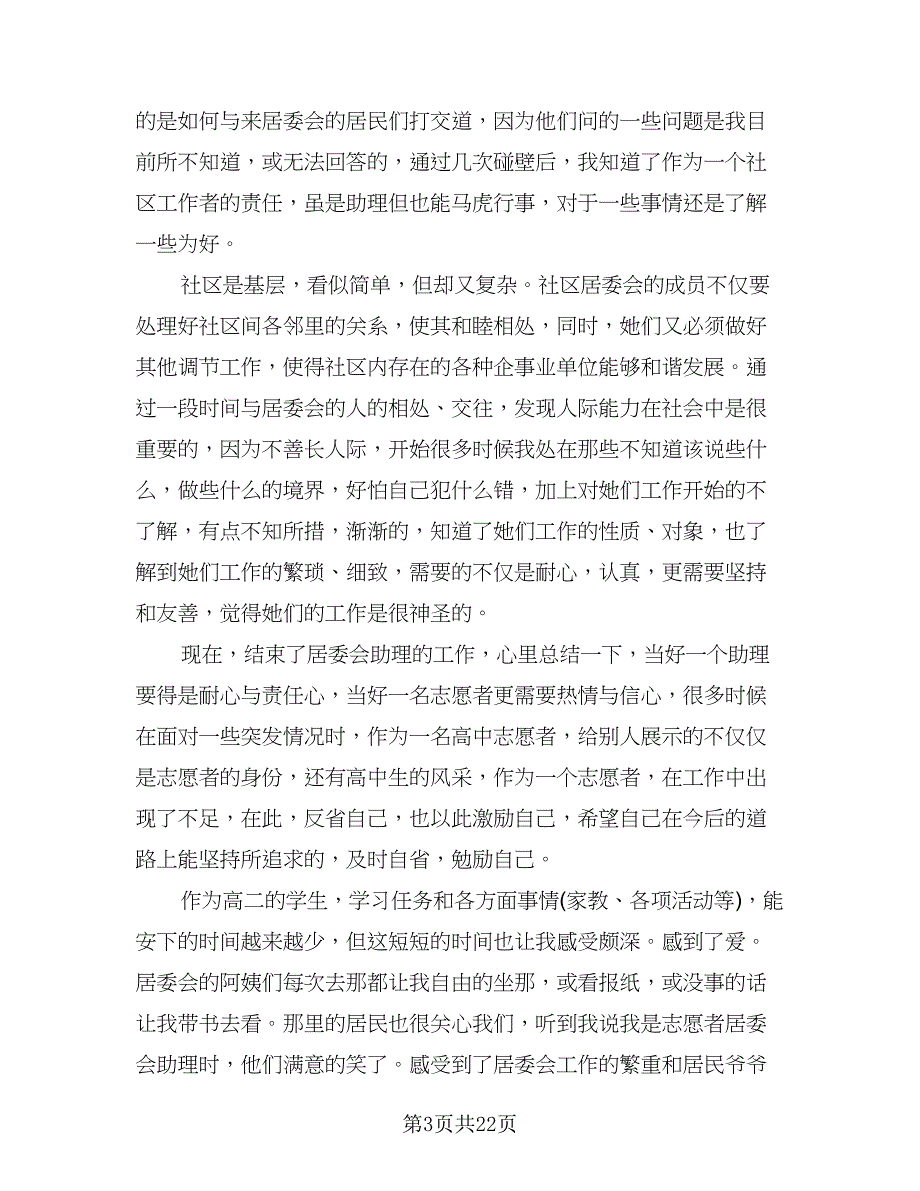 的是如何与来居委会的居民们打交道，因为他们问的一些问题是我目前所不知道，或无法回答的，通过几次碰壁后，我知道了作为一个社区工作者的责任，虽是助理但也能马虎行事，对于一些事情还是了解一些为好。

社区是基层，看似简单，但却又复杂。社区居委会的成员不仅要处理好社区间各邻里的关系，使其和睦相处，同时，她们又必须做好其他调节工作，使得社区内存在的各种企事业单位能够和谐发展。通过一段时间与居委会的人的相处、交往，发现人际能力在社会中是很重要的，因为不善长人际，开始很多时候我处在那些不知道该说些什么，做些什么的境界，好怕自己犯什么错，加上对她们工作开始的不了解，有点不知所措，渐渐的，知道了她们工作的性质、对象，也了解到她们工作的繁琐、细致，需要的不仅是耐心，认真，更需要坚持和友善，觉得她们的工作是很神圣的。

现在，结束了居委会助理的工作，心里总结一下，当好一个助理要得是耐心与责任心，当好一名志愿者更需要热情与信心，很多时候在面对一些突发情况时，作为一名高中志愿者，给别人展示的不仅仅是志愿者的身份，还有高中生的风采，作为一个志愿者，在工作中出现了不足，在此，反省自己，也以此激励自己，希望自己在今后的道路上能坚持所追求的，及时自省，勉励自己。

作为高二的学生，学习任务和各方面事情(家教、各项活动等)，能安下的时间越来越少，但这短短的时间也让我感受颇深。感到了爱。居委会的阿姨们每次去那都让我自由的坐那，或看报纸，或没事的话让我带书去看。那里的居民也很关心我们，听到我说我是志愿者居委会助理时，他们满意的笑了。感受到了居委会工作的繁重和居民爷爷

第3页共22页